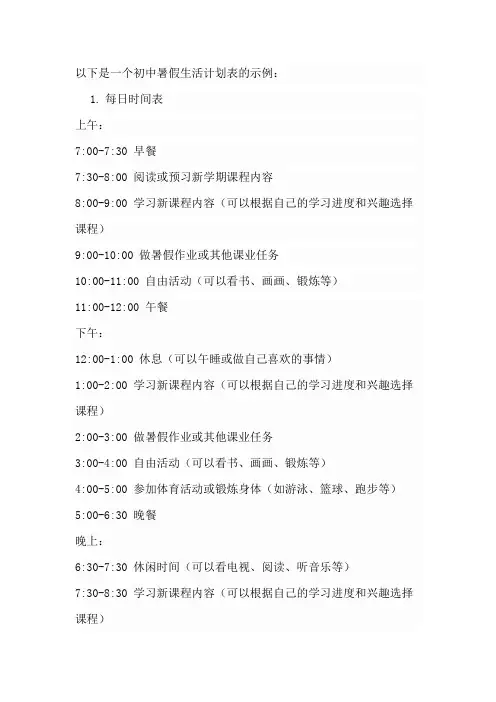 以下是一个初中暑假生活计划表的示例：

1. 每日时间表

上午：

7:00-7:30 早餐

7:30-8:00 阅读或预习新学期课程内容

8:00-9:00 学习新课程内容（可以根据自己的学习进度和兴趣选择课程）

9:00-10:00 做暑假作业或其他课业任务

10:00-11:00 自由活动（可以看书、画画、锻炼等）

11:00-12:00 午餐

下午：

12:00-1:00 休息（可以午睡或做自己喜欢的事情）

1:00-2:00 学习新课程内容（可以根据自己的学习进度和兴趣选择课程）

2:00-3:00 做暑假作业或其他课业任务

3:00-4:00 自由活动（可以看书、画画、锻炼等）

4:00-5:00 参加体育活动或锻炼身体（如游泳、篮球、跑步等）

5:00-6:30 晚餐

晚上：

6:30-7:30 休闲时间（可以看电视、阅读、听音乐等）

7:30-8:30 学习新课程内容（可以根据自己的学习进度和兴趣选择课程）